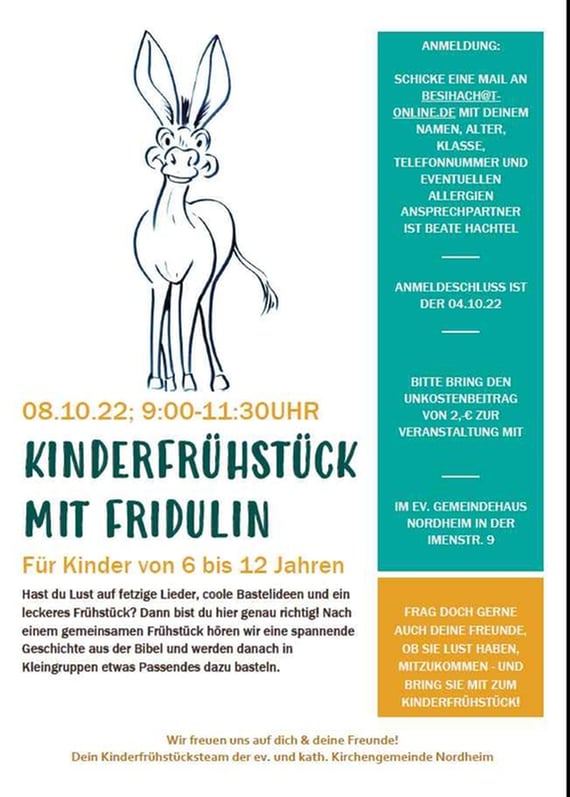 08.10.22; 9:00-11:30UHR

KINDERFRÜHSTÜCK MIT FRIDULIN

Für Kinder von 6 bis 12 Jahren

Hast du Lust auf fetzige Lieder, coole Bastelideen und ein leckeres Frühstück? Dann bist du hier genau richtig! Nach einem gemeinsamen Frühstück hören wir eine spannende Geschichte aus der Bibel und werden danach in Kleingruppen etwas Passendes dazu basteln.

ANMELDUNG:

SCHICKE EINE MAIL AN BESIHACH@T-ONLINE.DE MIT DEINEM NAMEN, ALTER, KLASSE, TELEFONNUMMER UND EVENTUELLEN ALLERGIEN ANSPRECHPARTNER IST BEATE HACHTEL

ANMELDESCHLUSS IST DER 04.10.22

BITTE BRING DEN UNKOSTENBEITRAG VON 2,-€ ZUR VERANSTALTUNG MIT

IM EV. GEMEINDEHAUS NORDHEIM IN DER IMENSTR. 9

FRAG DOCH GERNE AUCH DEINE FREUNDE, OB SIE LUST HABEN, MITZUKOMMEN - UND BRING SIE MIT ZUM KINDERFRÜHSTÜCK!

Wir freuen uns auf dich & deine Freunde!
Dein Kinderfrühstücksteam der ev. und kath. Kirchengemeinde Nordheim